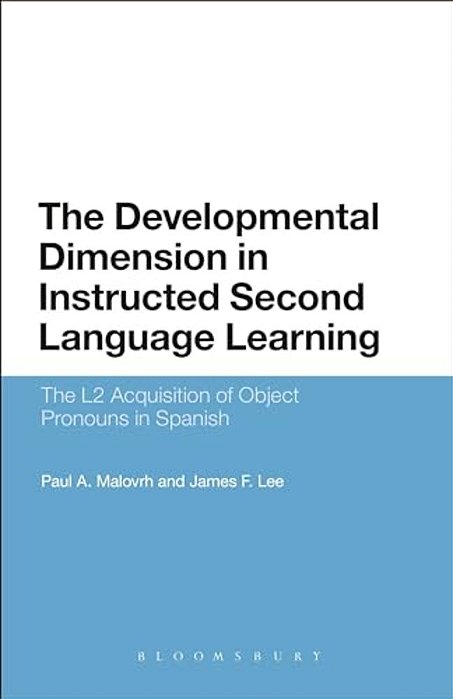 The Developmental Dimension in Instructed Second Language Learning

The L2 Acquisition of Object Pronouns in Spanish

Paul A. Malovrh and James F. Lee

BLOOMSBURY